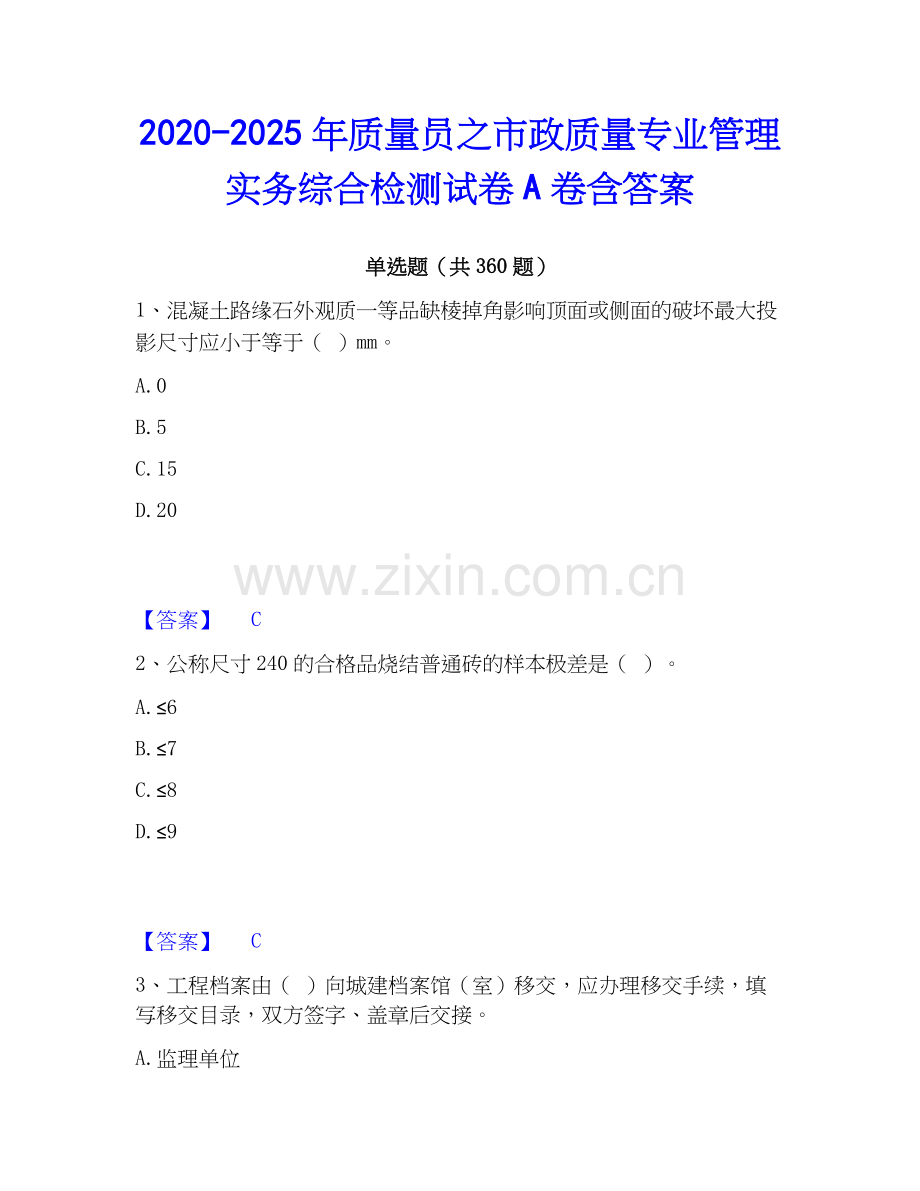 2020-2025 年质量员之市政质量专业管理实务综合检测试卷 A 卷含答案

单选题（共 360 题）

1、混凝土路缘石外观质一等品缺棱掉角影响顶面或侧面的破坏最大投影尺寸应小于等于（ ）mm。

A. 0

B. 5

C. 15

D. 20

www.zixin.com.cn

【答案】 C

2、公称尺寸 240 的合格品烧结普通砖的样本极差是（ ）。

A. ≤6

B. ≤7

C. ≤8

D. ≤9

【答案】 C

3、工程档案由（ ）向城建档案馆（室）移交，应办理移交手续，填写移交目录，双方签字、盖章后交接。

A. 监理单位